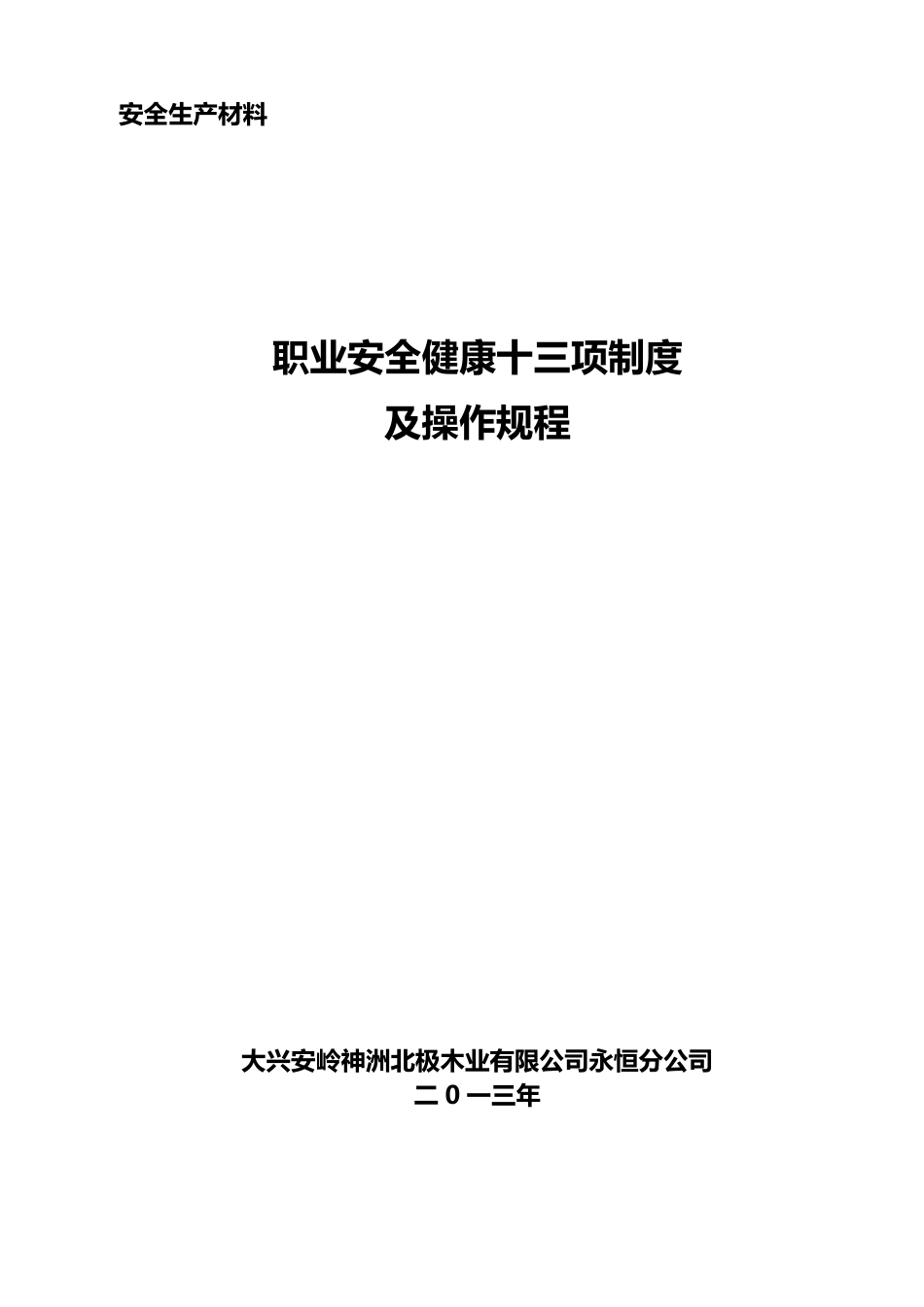 安全生产材料

职业安全健康十三项制度
及操作规程

大兴安岭神洲北极木业有限公司永恒分公司
二0一三年